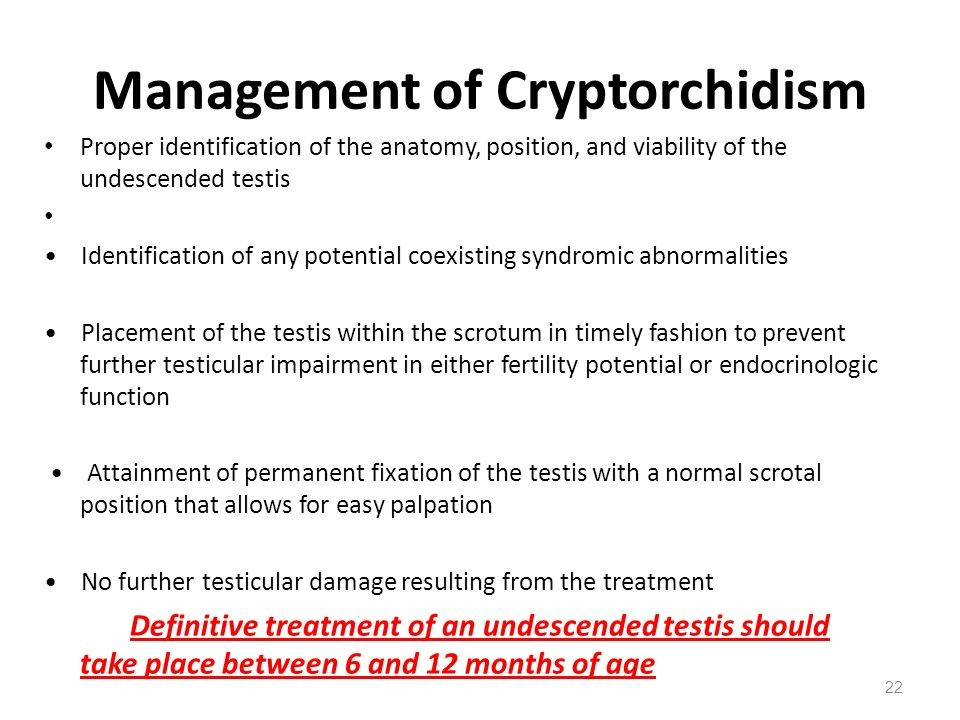 Management of Cryptorchidism

• Proper identification of the anatomy, position, and viability of the undescended testis

•

• Identification of any potential coexisting syndromic abnormalities

• Placement of the testis within the scrotum in timely fashion to prevent further testicular impairment in either fertility potential or endocrinologic function

• Attainment of permanent fixation of the testis with a normal scrotal position that allows for easy palpation

• No further testicular damage resulting from the treatment

Definitive treatment of an undescended testis should take place between 6 and 12 months of age

22